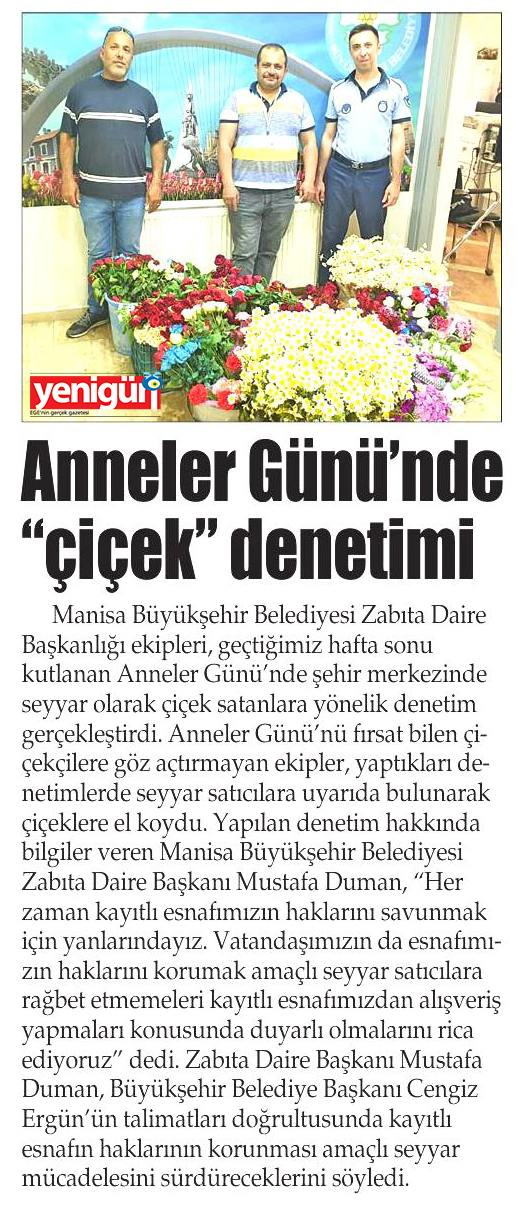 yenigün
EGE'nin gerçek gazetesi

Anneler Günü'nde "çiçek" denetimi

Manisa Büyükşehir Belediyesi Zabıta Daire Başkanlığı ekipleri, geçtiğimiz hafta sonu kutlanan Anneler Günü'nde şehir merkezinde seyyar olarak çiçek satanlara yönelik denetim gerçekleştirdi. Anneler Günü'nü fırsat bilen çiçekçilere göz açtırmayan ekipler, yaptıkları denetimlerde seyyar satıcılara uyarıda bulunarak çiçeklere el koydu. Yapılan denetim hakkında bilgiler veren Manisa Büyükşehir Belediyesi Zabıta Daire Başkanı Mustafa Duman, "Her zaman kayıtlı esnafımızın haklarını savunmak için yanlarındayız. Vatandaşımızın da esnafımızın haklarını korumak amaçlı seyyar satıcılara rağbet etmemeleri kayıtlı esnafımızdan alışveriş yapmaları konusunda duyarlı olmalarını rica ediyoruz" dedi. Zabıta Daire Başkanı Mustafa Duman, Büyükşehir Belediye Başkanı Cengiz Ergün'ün talimatları doğrultusunda kayıtlı esnafın haklarının korunması amaçlı seyyar mücadelesini sürdüreceklerini söyledi.